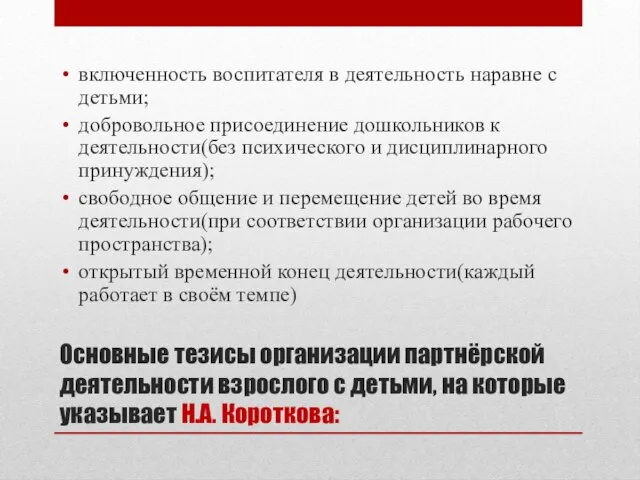 • включенность воспитателя в деятельность наравне с детьми;
• добровольное присоединение дошкольников к деятельности(без психического и дисциплинарного принуждения);
• свободное общение и перемещение детей во время деятельности(при соответствии организации рабочего пространства);
• открытый временной конец деятельности(каждый работает в своём темпе)

Основные тезисы организации партнёрской деятельности взрослого с детьми, на которые указывает Н.А. Короткова: